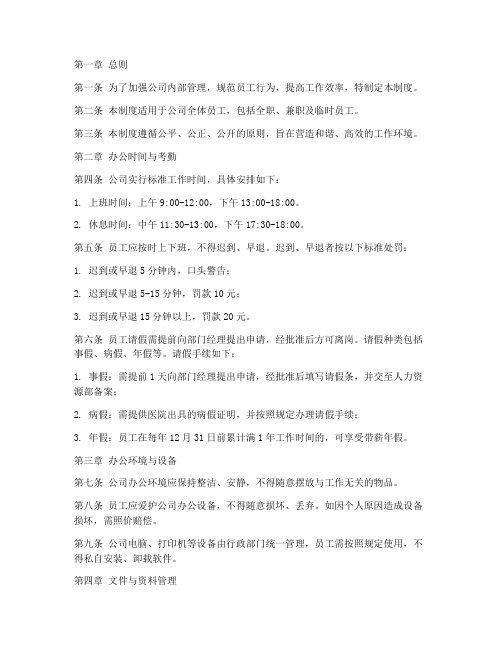 第一章 总则

第一条 为了加强公司内部管理，规范员工行为，提高工作效率，特制定本制度。

第二条 本制度适用于公司全体员工，包括全职、兼职及临时员工。

第三条 本制度遵循公平、公正、公开的原则，旨在营造和谐、高效的工作环境。

第二章 办公时间与考勤

第四条 公司实行标准工作时间，具体安排如下：

1. 上班时间：上午 9:00-12:00，下午 13:00-18:00。

2. 休息时间：中午 11:30-13:00，下午 17:30-18:00。

第五条 员工应按时上下班，不得迟到、早退。迟到、早退者按以下标准处罚：

1. 迟到或早退 5 分钟内，口头警告；

2. 迟到或早退 5-15 分钟，罚款 10 元；

3. 迟到或早退 15 分钟以上，罚款 20 元。

第六条 员工请假需提前向部门经理提出申请，经批准后方可离岗。请假种类包括事假、病假、年假等。请假手续如下：

1. 事假：需提前 1 天向部门经理提出申请，经批准后填写请假条，并交至人力资源部备案；

2. 病假：需提供医院出具的病假证明，并按照规定办理请假手续；

3. 年假：员工在每年 12 月 31 日前累计满 1 年工作时间的，可享受带薪年假。

第三章 办公环境与设备

第七条 公司办公环境应保持整洁、安静，不得随意摆放与工作无关的物品。

第八条 员工应爱护公司办公设备，不得随意损坏、丢弃。如因个人原因造成设备损坏，需照价赔偿。

第九条 公司电脑、打印机等设备由行政部门统一管理，员工需按照规定使用，不得私自安装、卸载软件。

第四章 文件与资料管理